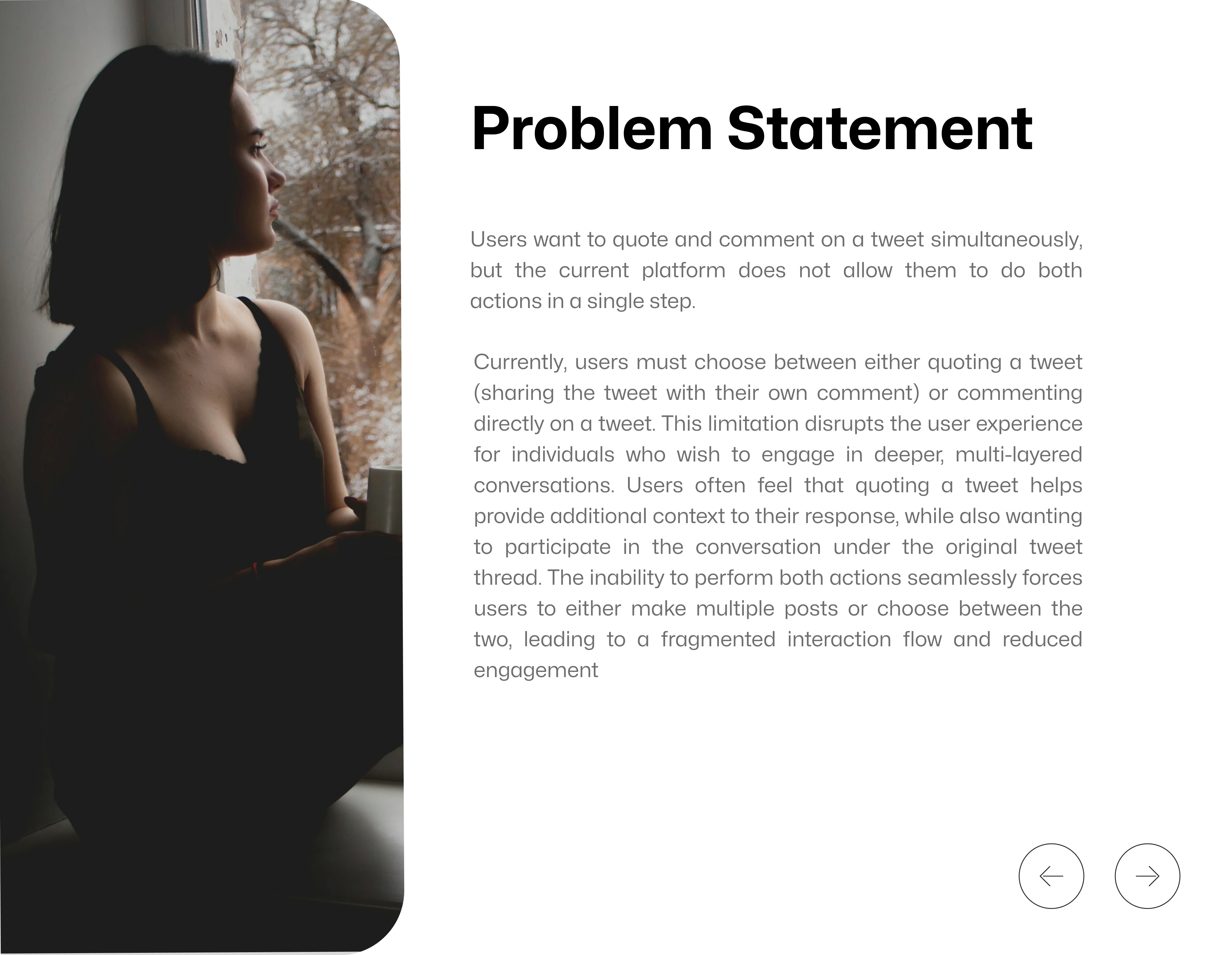 Problem Statement

Users want to quote and comment on a tweet simultaneously, but the current platform does not allow them to do both actions in a single step.

Currently, users must choose between either quoting a tweet (sharing the tweet with their own comment) or commenting directly on a tweet. This limitation disrupts the user experience for individuals who wish to engage in deeper, multi-layered conversations. Users often feel that quoting a tweet helps provide additional context to their response, while also wanting to participate in the conversation under the original tweet thread. The inability to perform both actions seamlessly forces users to either make multiple posts or choose between the two, leading to a fragmented interaction flow and reduced engagement

← →